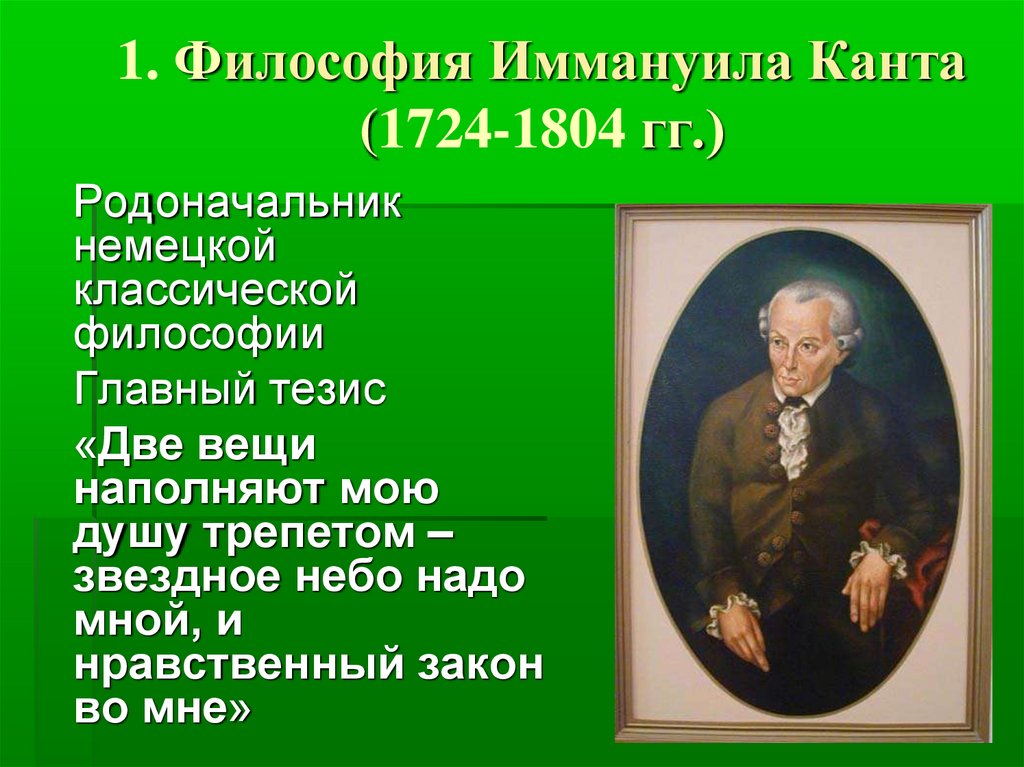 1. Философия Иммануила Канта (1724-1804 гг.)

Родоначальник немецкой классической философии

Главный тезис

«Две вещи наполняют мою душу трепетом – звездное небо надо мной, и нравственный закон во мне»